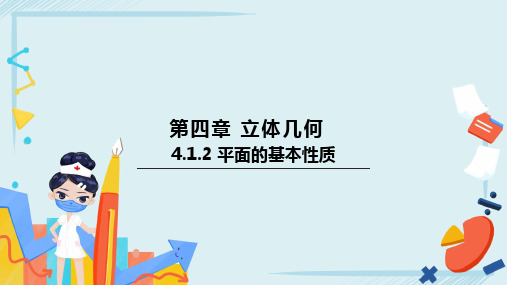 第四章 立体几何

4.1.2 平面的基本性质